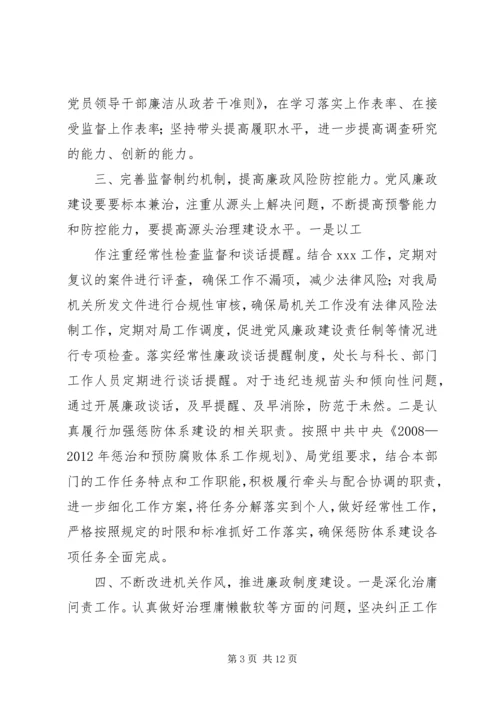 党员领导干部廉洁从政若干准则》，在学习落实上作表率、在接受监督上作表率；坚持带头提高履职水平，进一步提高调查研究的能力、创新的能力。

三、完善监督制约机制，提高廉政风险防控能力。党风廉政建设要要标本兼治，注重从源头上解决问题，不断提高预警能力和防控能力，要提高源头治理建设水平。一是以工

作注重经常性检查监督和谈话提醒。结合 xxx 工作，定期对复议的案件进行评查，确保工作不漏项，减少法律风险；对我局机关所发文件进行合规性审核，确保局机关工作没有法律风险法制工作，定期对局工作调度，促进党风廉政建设责任制等情况进行专项检查。落实经常性廉政谈话提醒制度，处长与科长、部门工作人员定期进行谈话提醒。对于违纪违规苗头和倾向性问题，通过开展廉政谈话，及早提醒、及早消除，防范于未然。二是认真履行加强惩防体系建设的相关职责。按照中共中央《2008—2012 年惩治和预防腐败体系工作规划》、局党组要求，结合本部门的工作任务特点和工作职能，积极履行牵头与配合协调的职责，进一步细化工作方案，将任务分解落实到个人，做好经常性工作，严格按照规定的时限和标准抓好工作落实，确保惩防体系建设各项任务全面完成。

四、不断改进机关作风，推进廉政制度建设。一是深化治庸问责工作。认真做好治理庸懒散软等方面的问题，坚决纠正工作

第 3 页 共 12 页